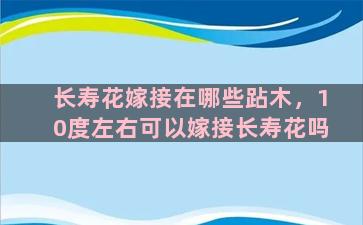 长寿花嫁接在哪些跕木，10度左右可以嫁接长寿花吗